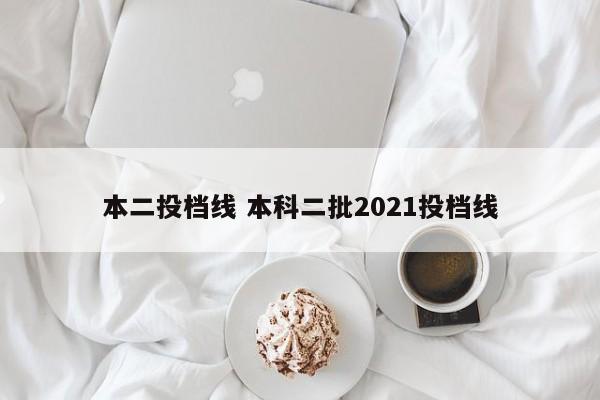 本二投档线 本科二批2021投档线